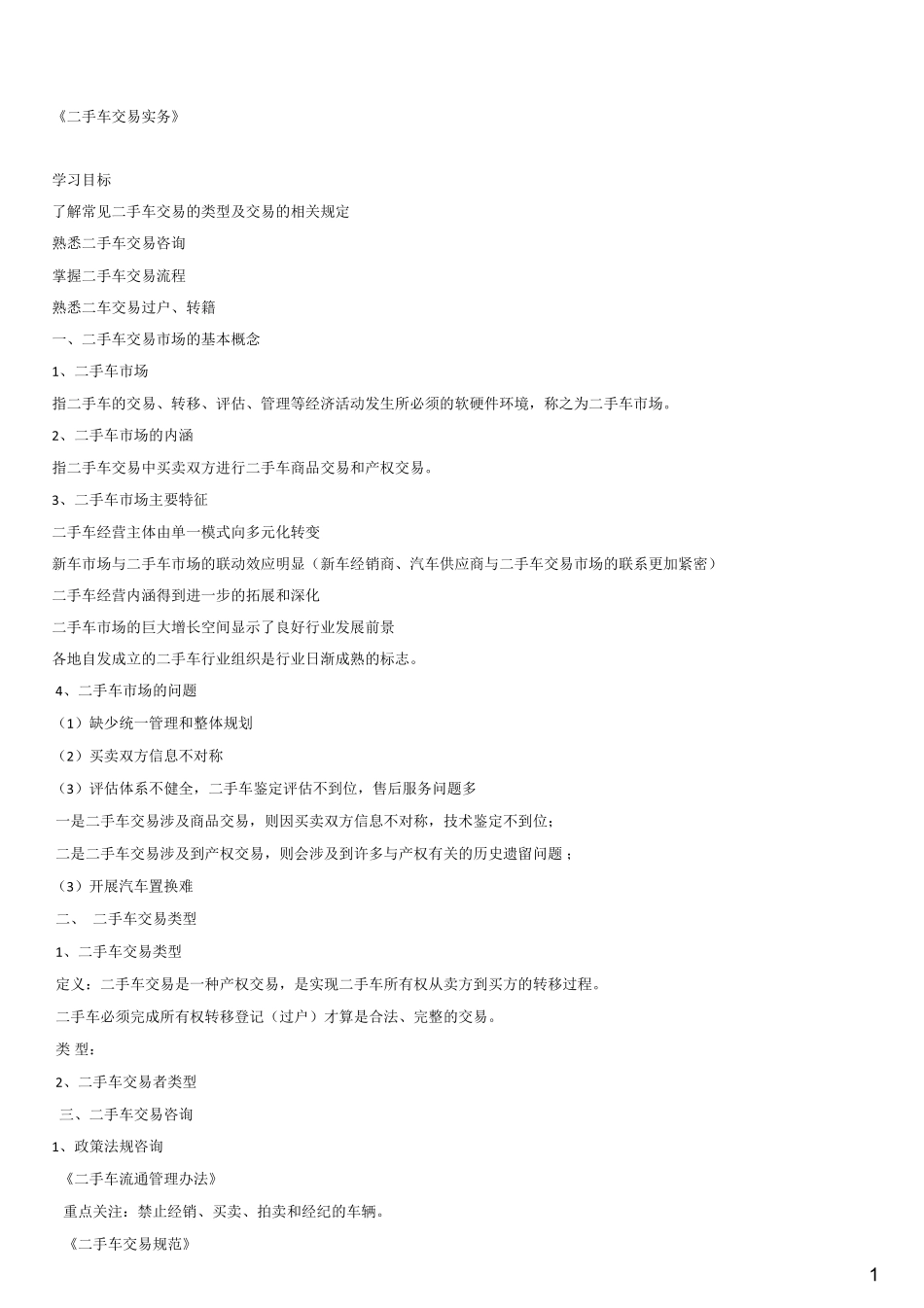 《二手车交易实务》

学习目标

了解常见二手车交易的类型及交易的相关规定

熟悉二手车交易咨询

掌握二手车交易流程

熟悉二车交易过户、转籍

一、二手车交易市场的基本概念

1、二手车市场

指二手车的交易、转移、评估、管理等经济活动发生所必须的软硬件环境，称之为二手车市场。

2、二手车市场的内涵

指二手车交易中买卖双方进行二手车商品交易和产权交易。

3、二手车市场主要特征

二手车经营主体由单一模式向多元化转变

新车市场与二手车市场的联动效应明显（新车经销商、汽车供应商与二手车交易市场的联系更加紧密）

二手车经营内涵得到进一步的拓展和深化

二手车市场的巨大增长空间显示了良好行业发展前景

各地自发成立的二手车行业组织是行业日渐成熟的标志。

4、二手车市场的问题

（1）缺少统一管理和整体规划

（2）买卖双方信息不对称

（3）评估体系不健全，二手车鉴定评估不到位，售后服务问题多

一是二手车交易涉及商品交易，则因买卖双方信息不对称，技术鉴定不到位；

二是二手车交易涉及到产权交易，则会涉及到许多与产权有关的历史遗留问题；

（3）开展汽车置换难

二、 二手车交易类型

1、二手车交易类型

定义：二手车交易是一种产权交易，是实现二手车所有权从卖方到买方的转移过程。

二手车必须完成所有权转移登记（过户）才算是合法、完整的交易。

类 型：

2、二手车交易者类型

三、二手车交易咨询

1、政策法规咨询

《二手车流通管理办法》

重点关注：禁止经销、买卖、拍卖和经纪的车辆。

《二手车交易规范》

1